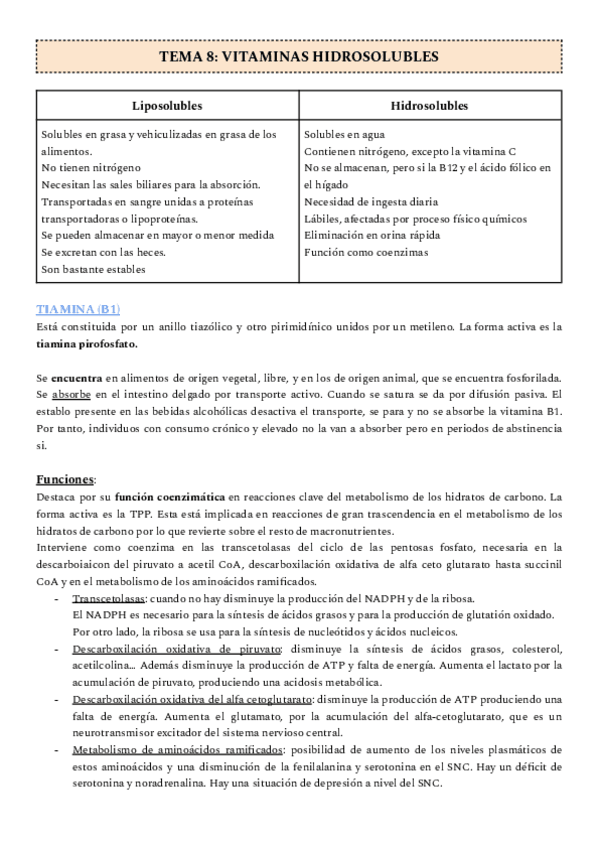 TEMA 8: VITAMINAS HIDROSOLUBLES

| Liposolubles | Hidrosolubles |
|---|---|
| Solubles en grasa y vehiculizadas en grasa de los alimentos. No tienen nitrógeno Necesitan las sales biliares para la absorción. Transportadas en sangre unidas a proteínas transportadoras o lipoproteínas. Se pueden almacenar en mayor o menor medida Se excretan con las heces. Son bastante estables | Solubles en agua Contienen nitrógeno, excepto la vitamina C No se almacenan, pero si la B12 y el ácido fólico en el hígado Necesidad de ingesta diaria Lábiles, afectadas por proceso físico químicos Eliminación en orina rápida Función como coenzimas |

TIAMINA (B1)
Está constituida por un anillo tiazólico y otro pirimidínico unidos por un metileno. La forma activa es la tiamina pirofosfato.

Se encuentra en alimentos de origen vegetal, libre, y en los de origen animal, que se encuentra fosforilada. Se absorbe en el intestino delgado por transporte activo. Cuando se satura se da por difusión pasiva. El establo presente en las bebidas alcohólicas desactiva el transporte, se para y no se absorbe la vitamina B1. Por tanto, individuos con consumo crónico y elevado no la van a absorber pero en periodos de abstinencia si.

Funciones:
Destaca por su función coenzimática en reacciones clave del metabolismo de los hidratos de carbono. La forma activa es la TPP. Esta está implicada en reacciones de gran trascendencia en el metabolismo de los hidratos de carbono por lo que revierte sobre el resto de macronutrientes.
Interviene como coenzima en las transcetolasas del ciclo de las pentosas fosfato, necesaria en la descarboiaicon del piruvato a acetil CoA, descarboxilación oxidativa de alfa ceto glutarato hasta succinil CoA y en el metabolismo de los aminoácidos ramificados.
- Transcetolasas: cuando no hay disminuye la producción del NADPH y de la ribosa. El NADPH es necesario para la síntesis de ácidos grasos y para la producción de glutatión oxidado. Por otro lado, la ribosa se usa para la síntesis de nucleótidos y ácidos nucleicos.
- Descarboxilación oxidativa de piruvato: disminuye la síntesis de ácidos grasos, colesterol, acetilcolina... Además disminuye la producción de ATP y falta de energía. Aumenta el lactato por la acumulación de piruvato, produciendo una acidosis metabólica.
- Descarboxilación oxidativa del alfa cetoglutarato: disminuye la producción de ATP produciendo una falta de energía. Aumenta el glutamato, por la acumulación del alfa-cetoglutarato, que es un neurotransmisor excitador del sistema nervioso central.
- Metabolismo de aminoácidos ramificados: posibilidad de aumento de los niveles plasmáticos de estos aminoácidos y una disminución de la fenilalanina y serotonina en el SNC. Hay un déficit de serotonina y noradrenalina. Hay una situación de depresión a nivel del SNC.